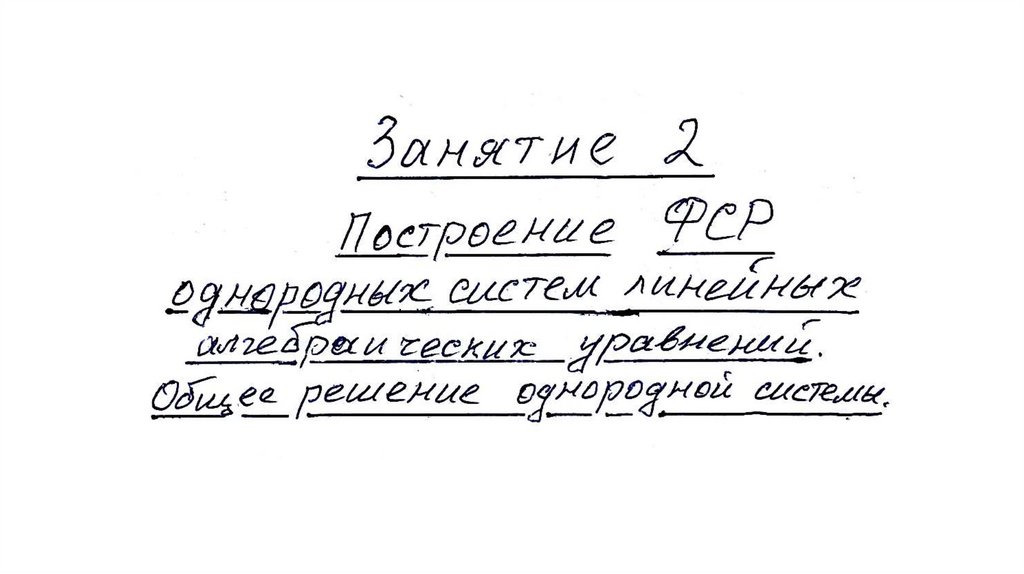 Занятие 2

Построение ФСР однородных систем линейных алгебраических уравнений.

Общее решение однородной системы.